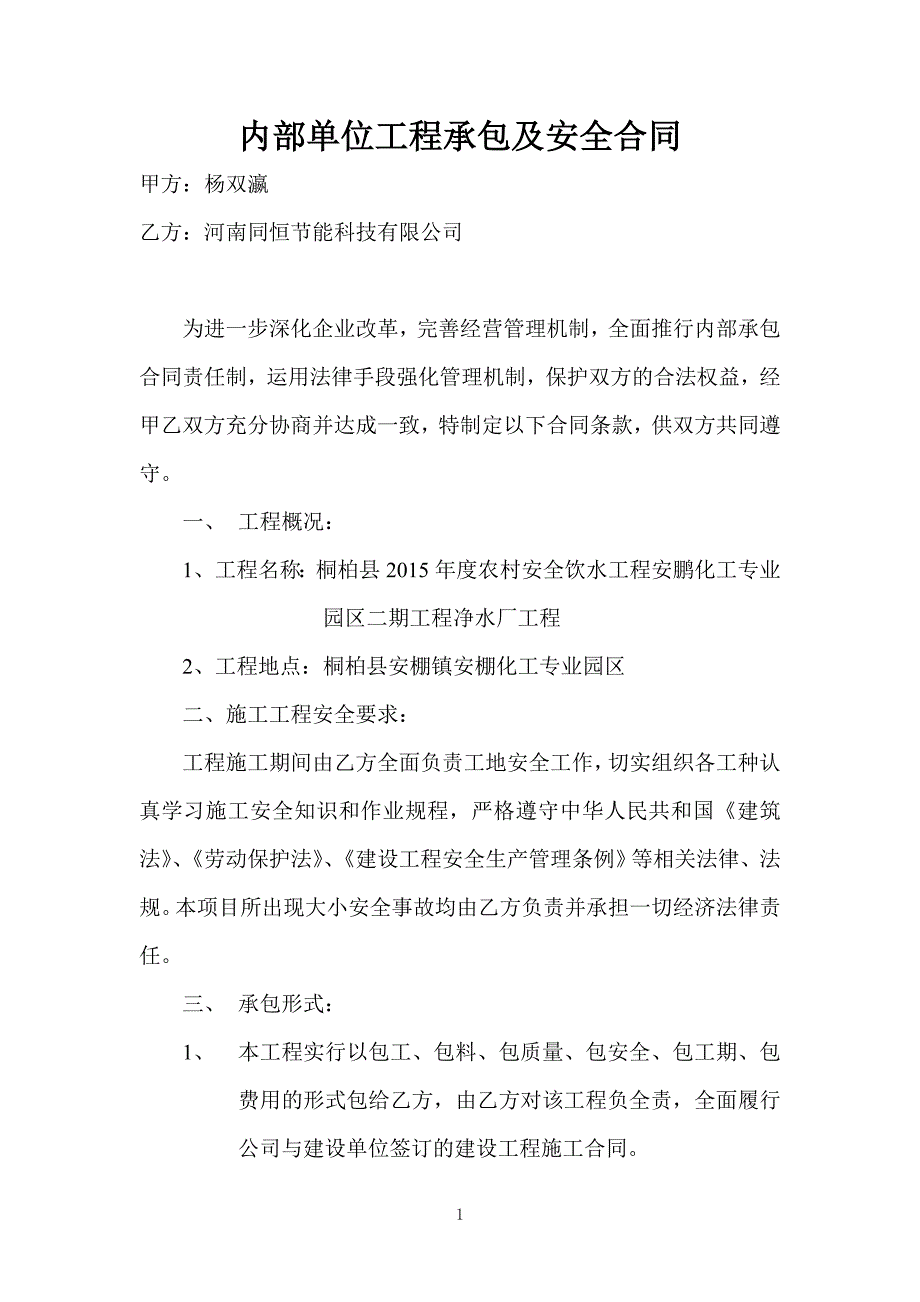 内部单位工程承包及安全合同

甲方：杨双瀛

乙方：河南同恒节能科技有限公司

为进一步深化企业改革，完善经营管理机制，全面推行内部承包合同责任制，运用法律手段强化管理机制，保护双方的合法权益，经甲乙双方充分协商并达成一致，特制定以下合同条款，供双方共同遵守。

一、 工程概况：

1、工程名称：桐柏县2015年度农村安全饮水工程安鹏化工专业园区二期工程净水厂工程

2、工程地点：桐柏县安棚镇安棚化工专业园区

二、施工工程安全要求：

工程施工期间由乙方全面负责工地安全工作，切实组织各工种认真学习施工安全知识和作业规程，严格遵守中华人民共和国《建筑法》、《劳动保护法》、《建设工程安全生产管理条例》等相关法律、法规。本项目所出现大小安全事故均由乙方负责并承担一切经济法律责任。

三、 承包形式：

1、 本工程实行以包工、包料、包质量、包安全、包工期、包费用的形式包给乙方，由乙方对该工程负全责，全面履行公司与建设单位签订的建设工程施工合同。

1